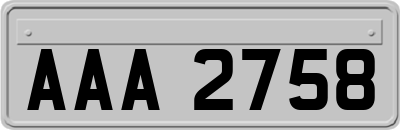 AAA 2758